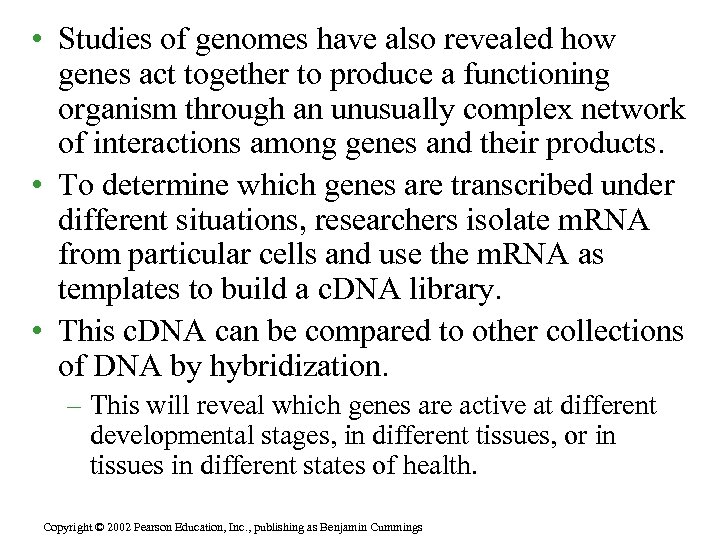 • Studies of genomes have also revealed how genes act together to produce a functioning organism through an unusually complex network of interactions among genes and their products.

• To determine which genes are transcribed under different situations, researchers isolate mRNA from particular cells and use the mRNA as templates to build a cDNA library.

• This cDNA can be compared to other collections of DNA by hybridization.

– This will reveal which genes are active at different developmental stages, in different tissues, or in tissues in different states of health.

Copyright © 2002 Pearson Education, Inc., publishing as Benjamin Cummings